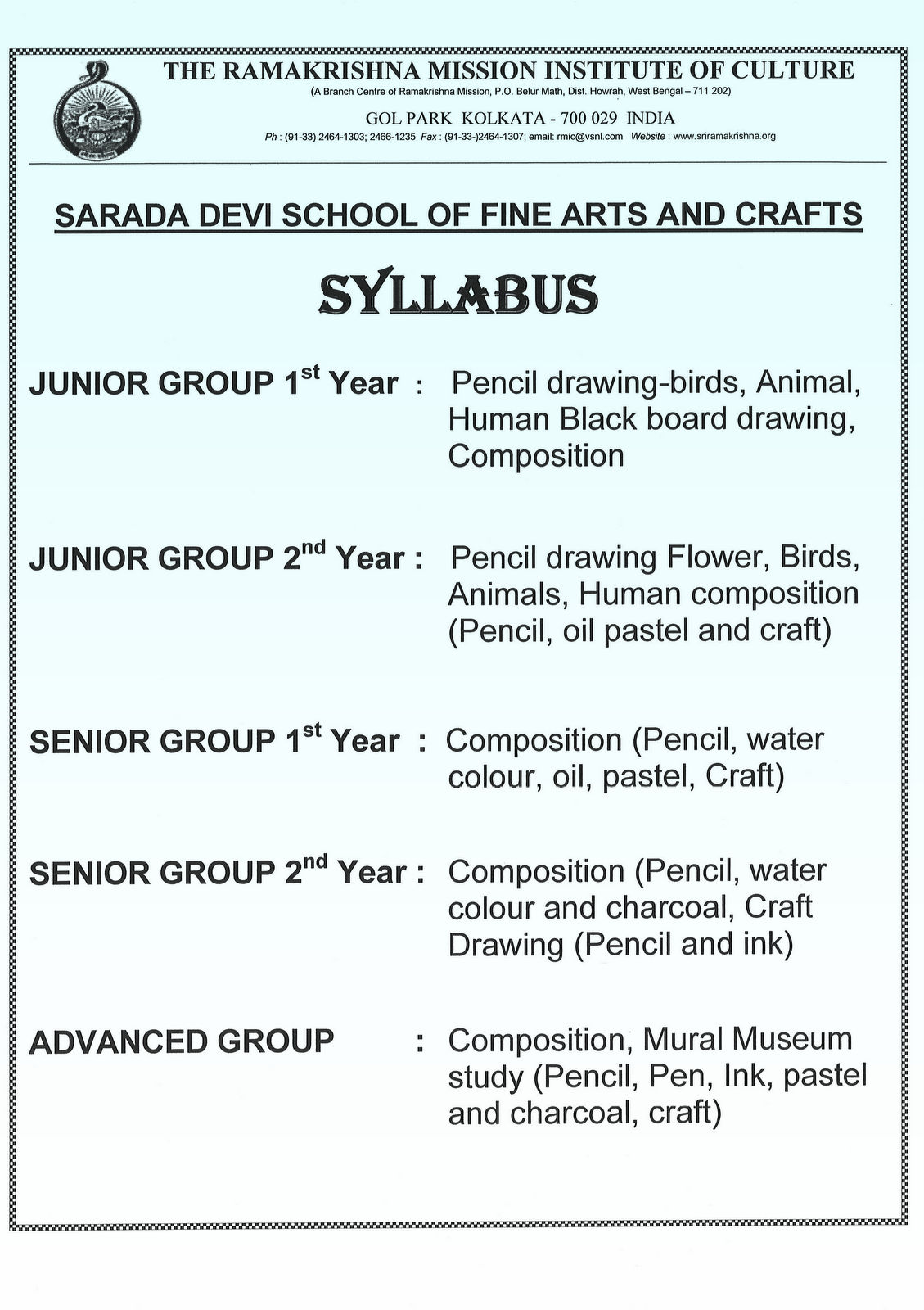 THE RAMAKRISHNA MISSION INSTITUTE OF CULTURE
(A Branch Centre of Ramakrishna Mission, P.O. Belur Math, Dist. Howrah, West Bengal – 711 202)
GOL PARK KOLKATA - 700 029 INDIA
Ph : (91-33) 2464-1303; 2466-1235 Fax : (91-33-)2464-1307; email: rmic@vsnl.com Website : www.sriramakrishna.org

SARADA DEVI SCHOOL OF FINE ARTS AND CRAFTS

SYLLABUS

JUNIOR GROUP 1$^{st}$ Year : Pencil drawing-birds, Animal, Human Black board drawing, Composition

JUNIOR GROUP 2$^{nd}$ Year : Pencil drawing Flower, Birds, Animals, Human composition (Pencil, oil pastel and craft)

SENIOR GROUP 1$^{st}$ Year : Composition (Pencil, water colour, oil, pastel, Craft)

SENIOR GROUP 2$^{nd}$ Year : Composition (Pencil, water colour and charcoal, Craft Drawing (Pencil and ink)

ADVANCED GROUP : Composition, Mural Museum study (Pencil, Pen, Ink, pastel and charcoal, craft)